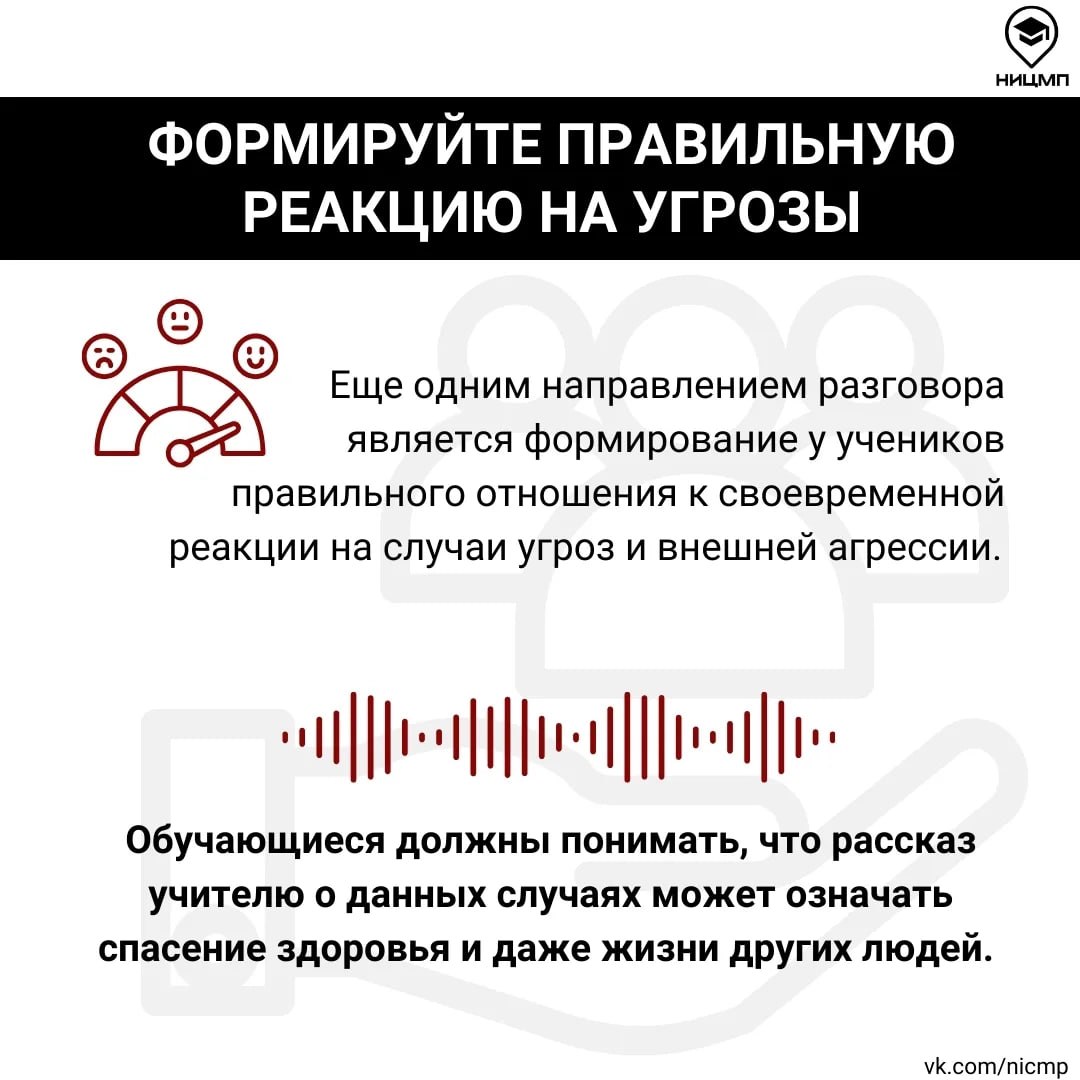 НИЦМП

ФОРМИРУЙТЕ ПРАВИЛЬНУЮ РЕАКЦИЮ НА УГРОЗЫ

Еще одним направлением разговора является формирование у учеников правильного отношения к своевременной реакции на случаи угроз и внешней агрессии.

Обучающиеся должны понимать, что рассказ учителю о данных случаях может означать спасение здоровья и даже жизни других людей.

vk.com/nicmp